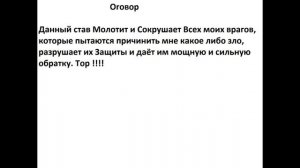 Оговор

Данный став Молотит и Сокрушает Всех моих врагов, которые пытаются причинить мне какое либо зло, разрушает их Защиты и даёт им мощную и сильную обратку. Тор !!!!